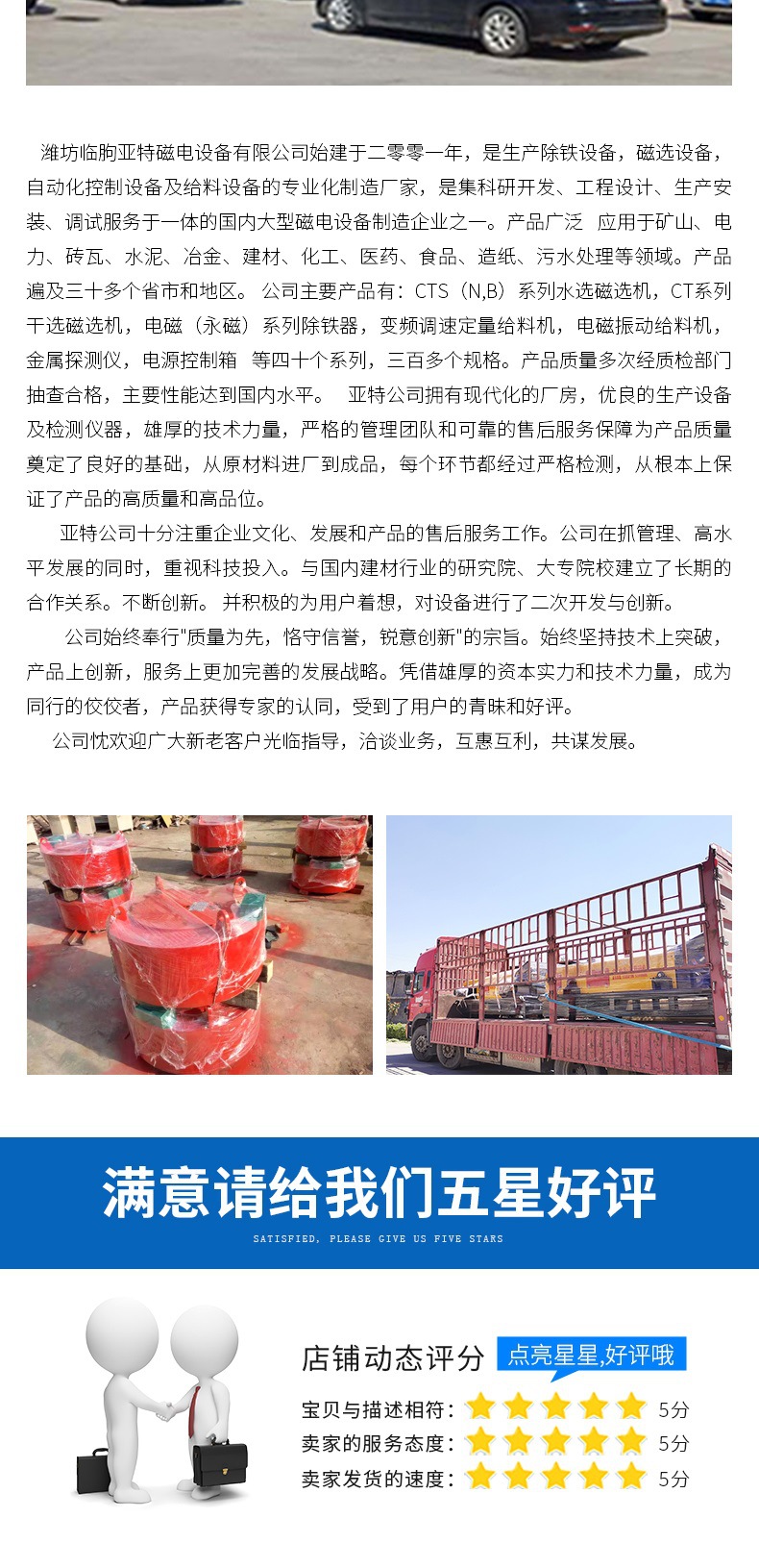 潍坊临朐亚特磁电设备有限公司始建于二零零一年，是生产除铁设备，磁选设备，自动化控制设备及给料设备的专业化制造厂家，是集科研开发、工程设计、生产安装、调试服务于一体的国内大型磁电设备制造企业之一。产品广泛 应用于矿山、电力、砖瓦、水泥、冶金、建材、化工、医药、食品、造纸、污水处理等领域。产品遍及三十多个省市和地区。 公司主要产品有：CTS（N,B）系列水选磁选机，CT系列干选磁选机，电磁（永磁）系列除铁器，变频调速定量给料机，电磁振动给料机，金属探测仪，电源控制箱 等四十个系列，三百多个规格。产品质量多次经质检部门抽查合格，主要性能达到国内水平。 亚特公司拥有现代化的厂房，优良的生产设备及检测仪器，雄厚的技术力量，严格的管理团队和可靠的售后服务保障为产品质量奠定了良好的基础，从原材料进厂到成品，每个环节都经过严格检测，从根本上保证了产品的高质量和高品位。

亚特公司十分注重企业文化、发展和产品的售后服务工作。公司在抓管理、高水平发展的同时，重视科技投入。与国内建材行业的研究院、大专院校建立了长期的合作关系。不断创新。 并积极的为用户着想，对设备进行了二次开发与创新。

公司始终奉行"质量为先，恪守信誉，锐意创新"的宗旨。始终坚持技术上突破，产品上创新，服务上更加完善的发展战略。凭借雄厚的资本实力和技术力量，成为同行的佼佼者，产品获得专家的认同，受到了用户的青睐和好评。

公司忱欢迎广大新老客户光临指导，洽谈业务，互惠互利，共谋发展。

满意请给我们五星好评
SATISFIED, PLEASE GIVE US FIVE STARS

店铺动态评分
点亮星星,好评哦
宝贝与描述相符： 5分
卖家的服务态度： 5分
卖家发货的速度： 5分